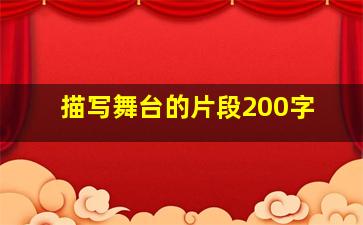 描写舞台的片段200字